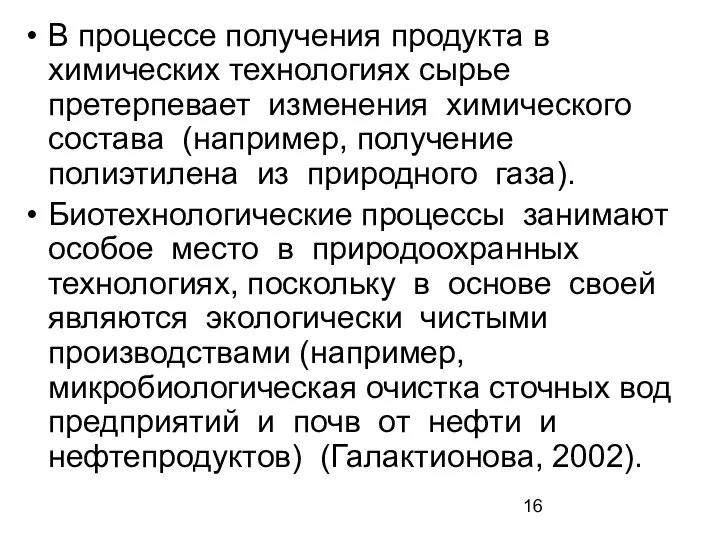 • В процессе получения продукта в химических технологиях сырье претерпевает изменения химического состава (например, получение полиэтилена из природного газа).

• Биотехнологические процессы занимают особое место в природоохранных технологиях, поскольку в основе своей являются экологически чистыми производствами (например, микробиологическая очистка сточных вод предприятий и почв от нефти и нефтепродуктов) (Галактионова, 2002).

16